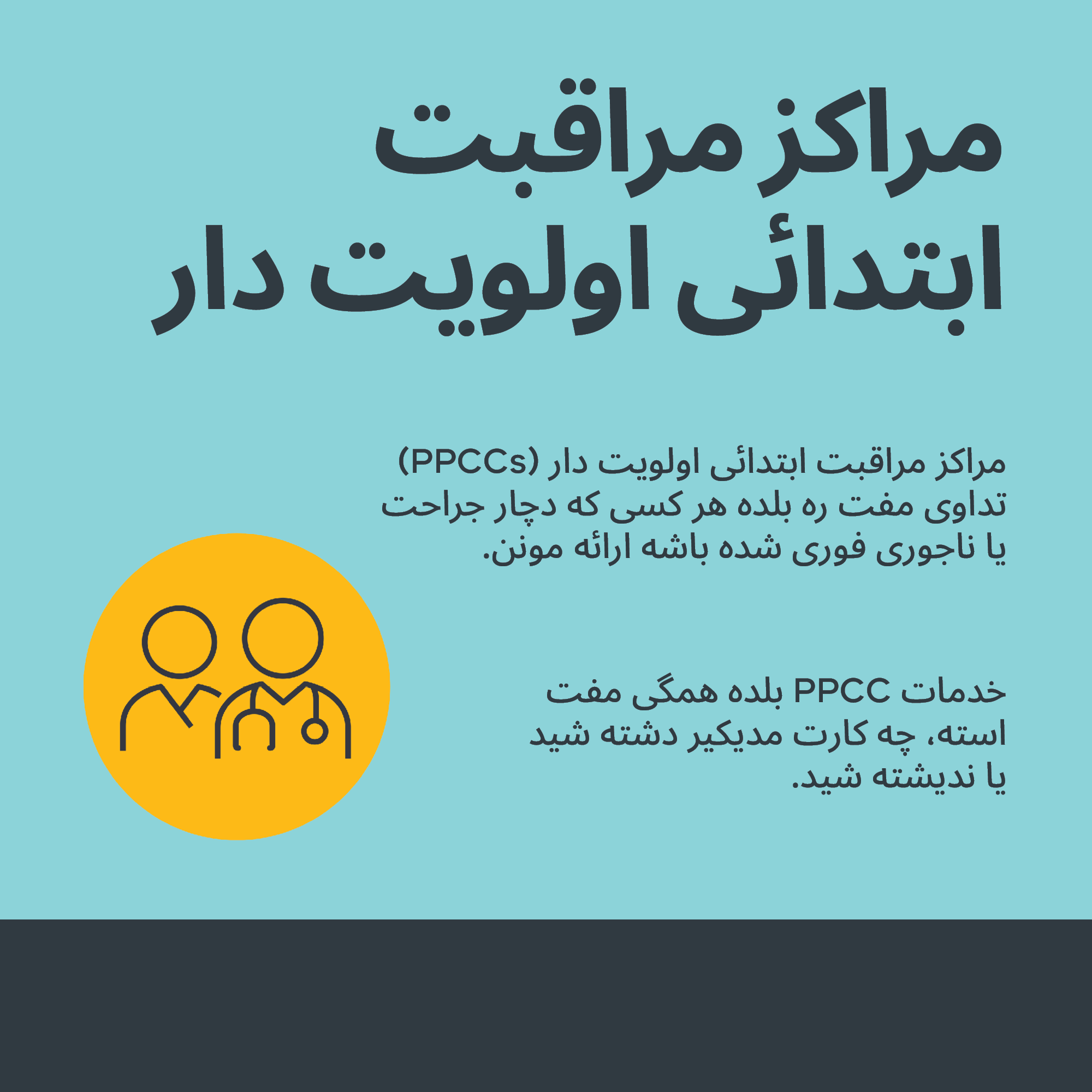 مراکز مراقبت
ابتدائی اولویت دار

مراکز مراقبت ابتدائی اولویت دار (PPCCs) تداوی مفت ره بلده هر کسی که دچار جراحت یا ناجوری فوری شده باشه ارائه مونن.

خدمات PPCC بلده همگی مفت استه، چه کارت مدیکیر دشته شید یا ندیشته شید.